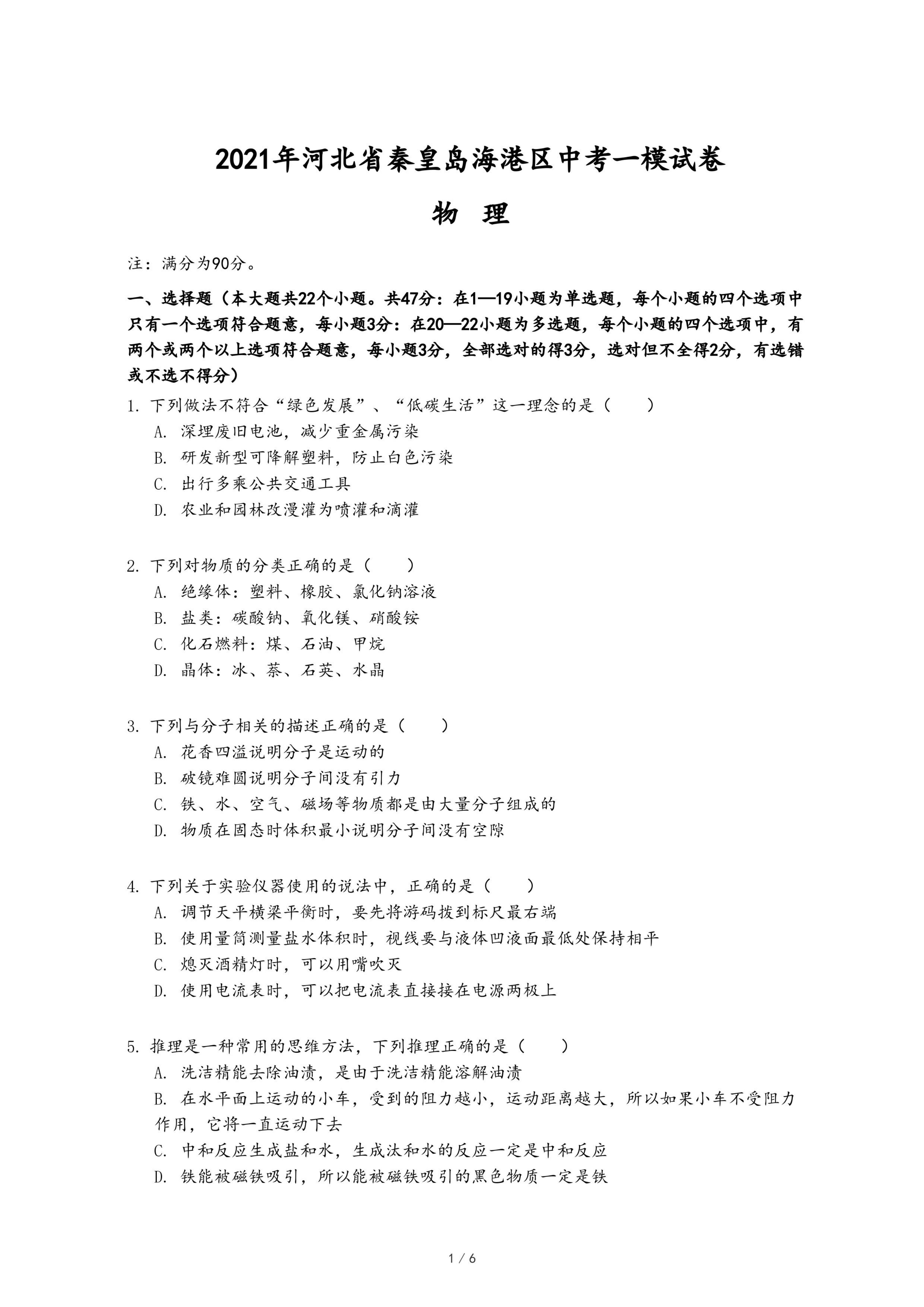 2021年河北省秦皇岛海港区中考一模试卷

物 理

注：满分为90分。

一、选择题（本大题共22个小题。共47分：在1—19小题为单选题，每个小题的四个选项中只有一个选项符合题意，每小题3分：在20—22小题为多选题，每个小题的四个选项中，有两个或两个以上选项符合题意，每小题3分，全部选对的得3分，选对但不全得2分，有选错或不选不得分）

1. 下列做法不符合“绿色发展”、“低碳生活”这一理念的是（　　）
A. 深埋废旧电池，减少重金属污染
B. 研发新型可降解塑料，防止白色污染
C. 出行多乘公共交通工具
D. 农业和园林改漫灌为喷灌和滴灌

2. 下列对物质的分类正确的是（　　）
A. 绝缘体：塑料、橡胶、氯化钠溶液
B. 盐类：碳酸钠、氧化镁、硝酸铵
C. 化石燃料：煤、石油、甲烷
D. 晶体：冰、萘、石英、水晶

3. 下列与分子相关的描述正确的是（　　）
A. 花香四溢说明分子是运动的
B. 破镜难圆说明分子间没有引力
C. 铁、水、空气、磁场等物质都是由大量分子组成的
D. 物质在固态时体积最小说明分子间没有空隙

4. 下列关于实验仪器使用的说法中，正确的是（　　）
A. 调节天平横梁平衡时，要先将游码拨到标尺最右端
B. 使用量筒测量盐水体积时，视线要与液体凹液面最低处保持相平
C. 熄灭酒精灯时，可以用嘴吹灭
D. 使用电流表时，可以把电流表直接接在电源两极上

5. 推理是一种常用的思维方法，下列推理正确的是（　　）
A. 洗洁精能去除油渍，是由于洗洁精能溶解油渍
B. 在水平面上运动的小车，受到的阻力越小，运动距离越大，所以如果小车不受阻力作用，它将一直运动下去
C. 中和反应生成盐和水，生成汰和水的反应一定是中和反应
D. 铁能被磁铁吸引，所以能被磁铁吸引的黑色物质一定是铁

1 / 6